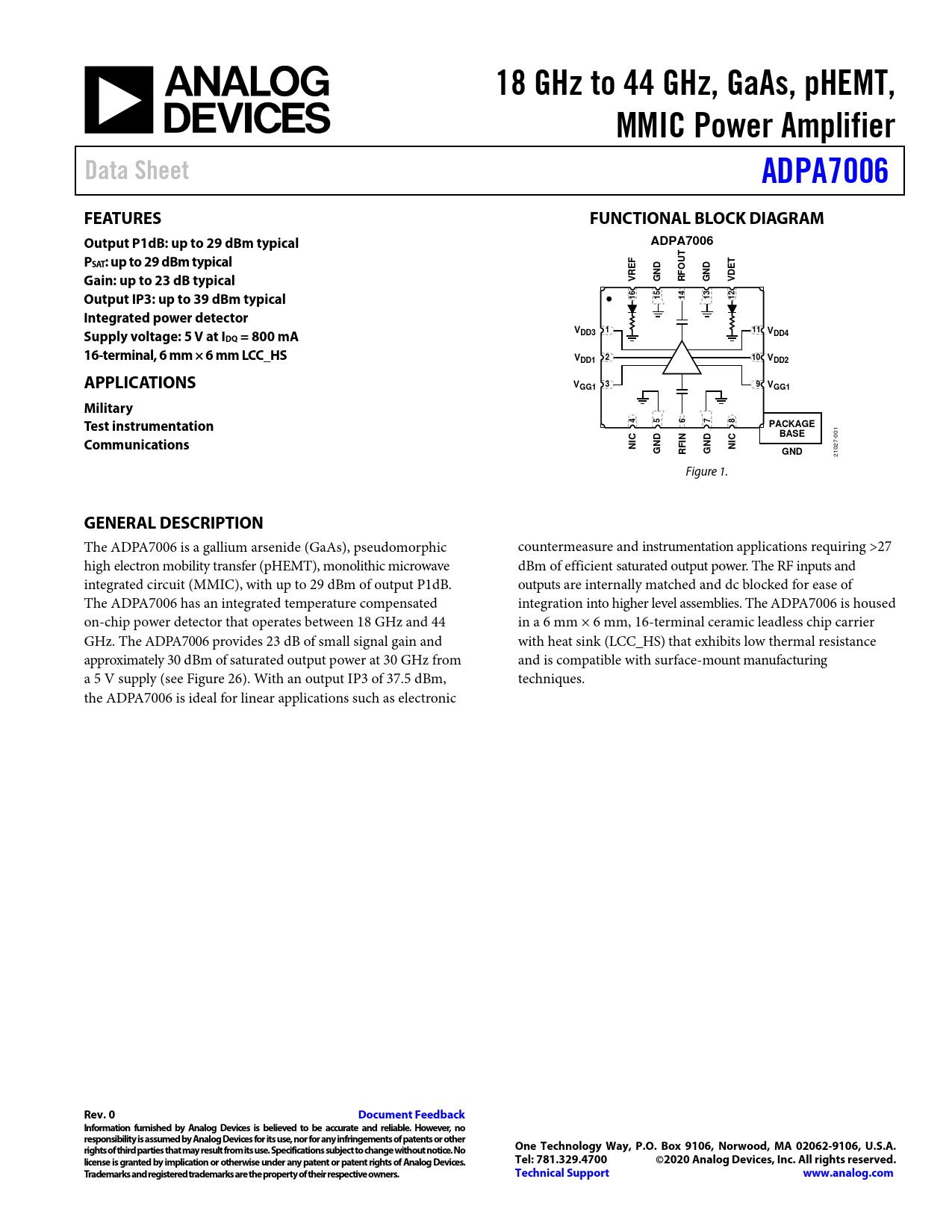 ANALOG DEVICES

18 GHz to 44 GHz, GaAs, pHEMT, MMIC Power Amplifier

Data Sheet

ADPA7006

FEATURES

Output P1dB: up to 29 dBm typical
$P_{SAT}$: up to 29 dBm typical
Gain: up to 23 dB typical
Output IP3: up to 39 dBm typical
Integrated power detector
Supply voltage: 5 V at $I_{DQ}$ = 800 mA
16-terminal, 6 mm × 6 mm LCC_HS

APPLICATIONS

Military
Test instrumentation
Communications

FUNCTIONAL BLOCK DIAGRAM

ADPA7006

VREF GND RFOUT GND VDET
16 15 14 13 12
$V_{DD3}$ 1
$V_{DD1}$ 2
$V_{GG1}$ 3
11 $V_{DD4}$
10 $V_{DD2}$
9 $V_{GG1}$
4 5 6 7 8
NIC GND RFIN GND NIC
PACKAGE BASE
GND
21027-001

Figure 1.

GENERAL DESCRIPTION

The ADPA7006 is a gallium arsenide (GaAs), pseudomorphic high electron mobility transfer (pHEMT), monolithic microwave integrated circuit (MMIC), with up to 29 dBm of output P1dB. The ADPA7006 has an integrated temperature compensated on-chip power detector that operates between 18 GHz and 44 GHz. The ADPA7006 provides 23 dB of small signal gain and approximately 30 dBm of saturated output power at 30 GHz from a 5 V supply (see Figure 26). With an output IP3 of 37.5 dBm, the ADPA7006 is ideal for linear applications such as electronic countermeasure and instrumentation applications requiring >27 dBm of efficient saturated output power. The RF inputs and outputs are internally matched and dc blocked for ease of integration into higher level assemblies. The ADPA7006 is housed in a 6 mm × 6 mm, 16-terminal ceramic leadless chip carrier with heat sink (LCC_HS) that exhibits low thermal resistance and is compatible with surface-mount manufacturing techniques.

Rev. 0
Document Feedback
Information furnished by Analog Devices is believed to be accurate and reliable. However, no responsibility is assumed by Analog Devices for its use, nor for any infringements of patents or other rights of third parties that may result from its use. Specifications subject to change without notice. No license is granted by implication or otherwise under any patent or patent rights of Analog Devices. Trademarks and registered trademarks are the property of their respective owners.

One Technology Way, P.O. Box 9106, Norwood, MA 02062-9106, U.S.A.
Tel: 781.329.4700 ©2020 Analog Devices, Inc. All rights reserved.
Technical Support www.analog.com